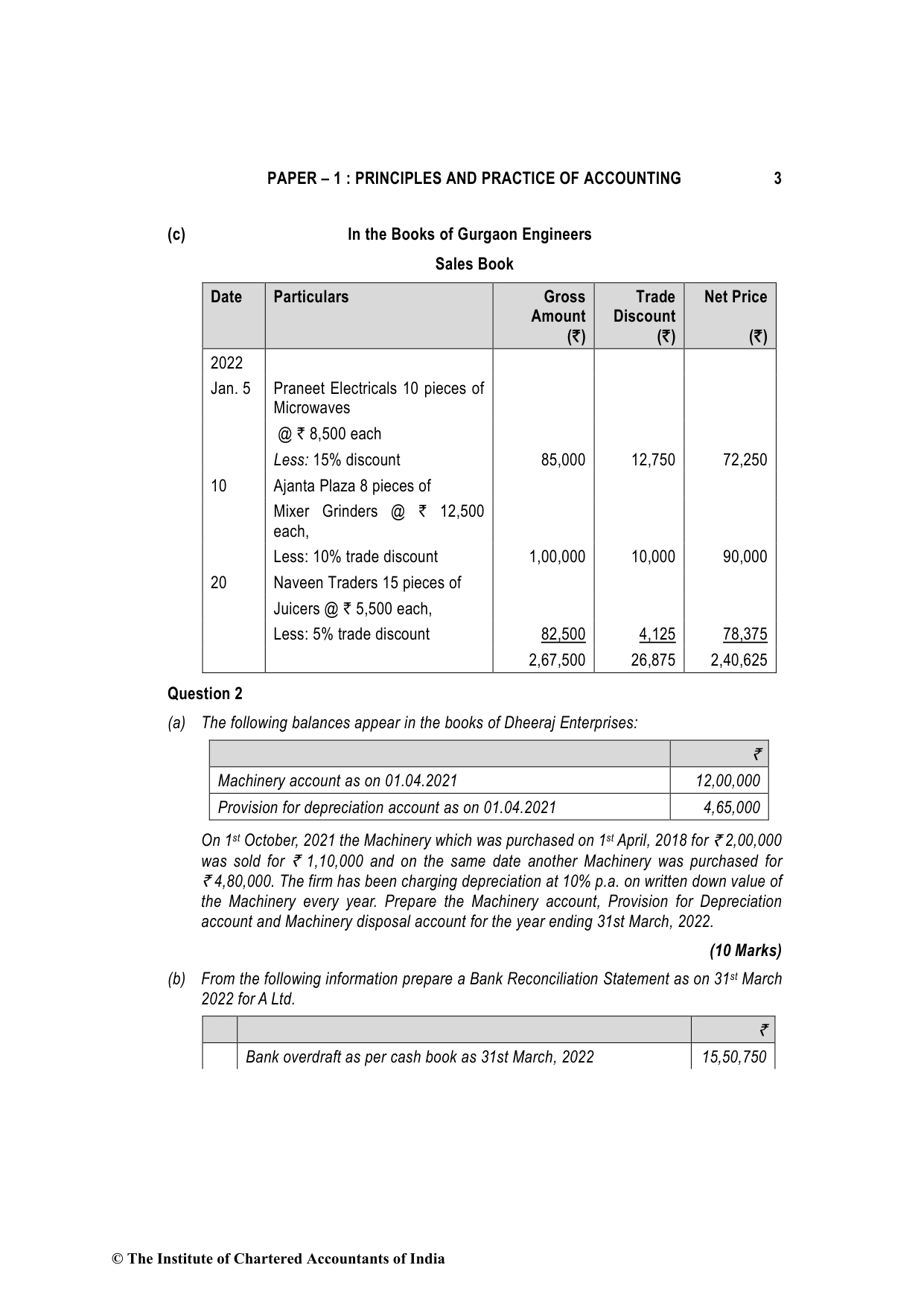 PAPER – 1 : PRINCIPLES AND PRACTICE OF ACCOUNTING 3

(c) In the Books of Gurgaon Engineers

Sales Book

| Date | Particulars | Gross Amount (₹) | Trade Discount (₹) | Net Price (₹) |
|---|---|---|---|---|
| 2022 | | | | |
| Jan. 5 | Praneet Electricals 10 pieces of Microwaves | | | |
| | @ ₹ 8,500 each | | | |
| | Less: 15% discount | 85,000 | 12,750 | 72,250 |
| 10 | Ajanta Plaza 8 pieces of | | | |
| | Mixer Grinders @ ₹ 12,500 each, | | | |
| | Less: 10% trade discount | 1,00,000 | 10,000 | 90,000 |
| 20 | Naveen Traders 15 pieces of | | | |
| | Juicers @ ₹ 5,500 each, | | | |
| | Less: 5% trade discount | 82,500 | 4,125 | 78,375 |
| | | 2,67,500 | 26,875 | 2,40,625 |

Question 2

(a) The following balances appear in the books of Dheeraj Enterprises:

| | ₹ |
|---|---|
| Machinery account as on 01.04.2021 | 12,00,000 |
| Provision for depreciation account as on 01.04.2021 | 4,65,000 |

On 1st October, 2021 the Machinery which was purchased on 1st April, 2018 for ₹ 2,00,000 was sold for ₹ 1,10,000 and on the same date another Machinery was purchased for ₹ 4,80,000. The firm has been charging depreciation at 10% p.a. on written down value of the Machinery every year. Prepare the Machinery account, Provision for Depreciation account and Machinery disposal account for the year ending 31st March, 2022.

(10 Marks)

(b) From the following information prepare a Bank Reconciliation Statement as on 31st March 2022 for A Ltd.

| | | ₹ |
|---|---|---|
| | Bank overdraft as per cash book as 31st March, 2022 | 15,50,750 |

© The Institute of Chartered Accountants of India